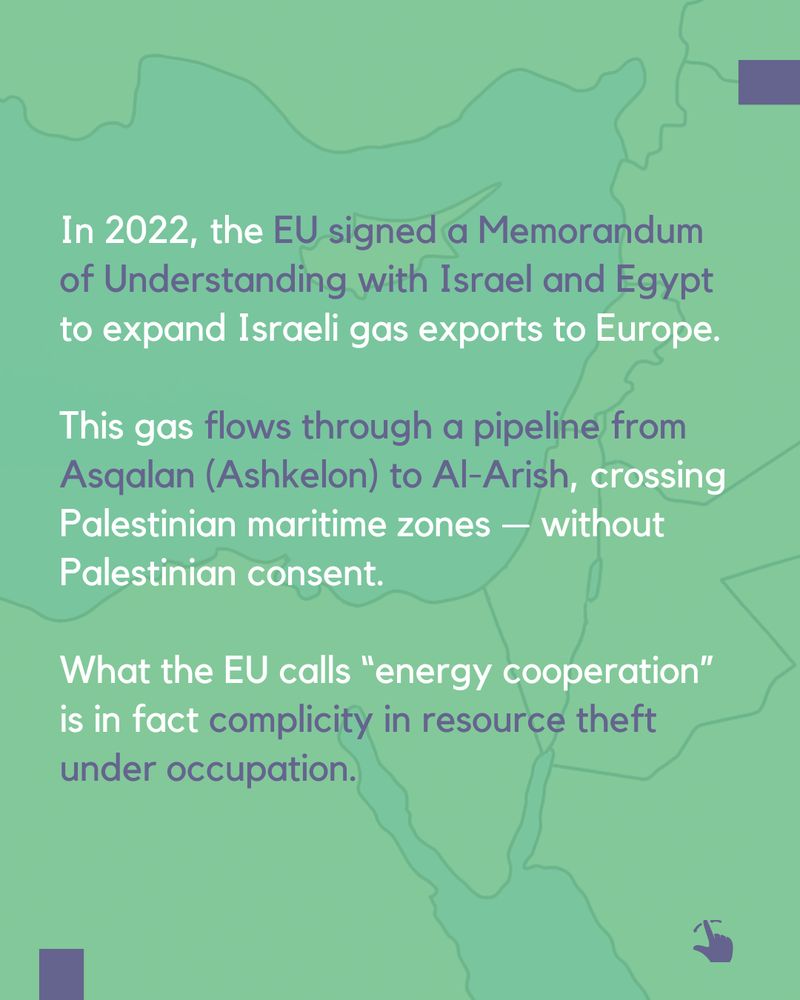 In 2022, the EU signed a Memorandum of Understanding with Israel and Egypt to expand Israeli gas exports to Europe.

This gas flows through a pipeline from Asqalan (Ashkelon) to Al-Arish, crossing Palestinian maritime zones — without Palestinian consent.

What the EU calls “energy cooperation” is in fact complicity in resource theft under occupation.